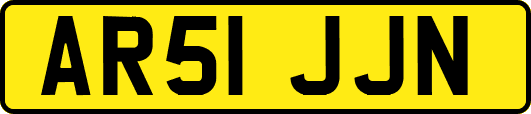 AR51 JJN